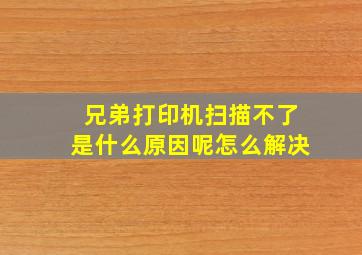 兄弟打印机扫描不了
是什么原因呢怎么解决